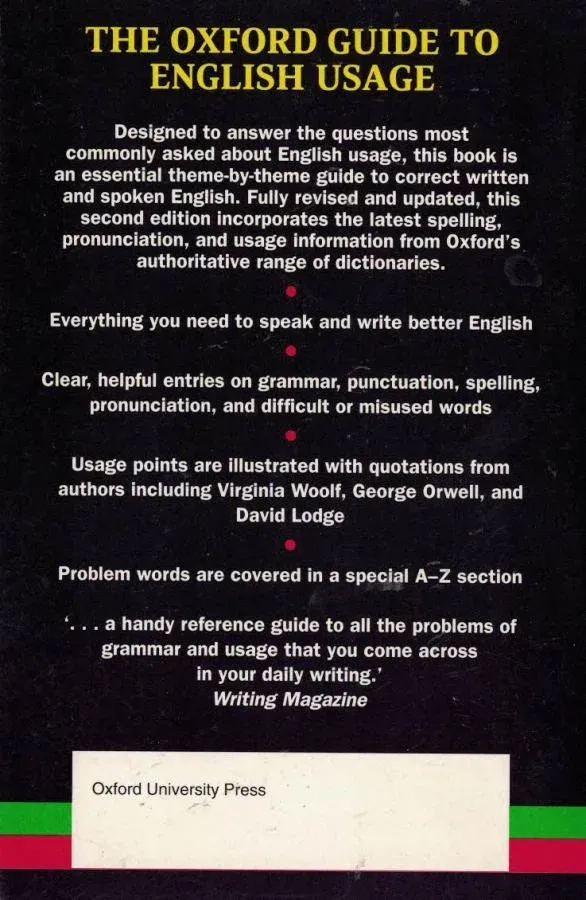 THE OXFORD GUIDE TO ENGLISH USAGE

Designed to answer the questions most commonly asked about English usage, this book is an essential theme-by-theme guide to correct written and spoken English. Fully revised and updated, this second edition incorporates the latest spelling, pronunciation, and usage information from Oxford's authoritative range of dictionaries.

Everything you need to speak and write better English

Clear, helpful entries on grammar, punctuation, spelling, pronunciation, and difficult or misused words

Usage points are illustrated with quotations from authors including Virginia Woolf, George Orwell, and David Lodge

Problem words are covered in a special A–Z section

'. . . a handy reference guide to all the problems of grammar and usage that you come across in your daily writing.'
Writing Magazine

Oxford University Press